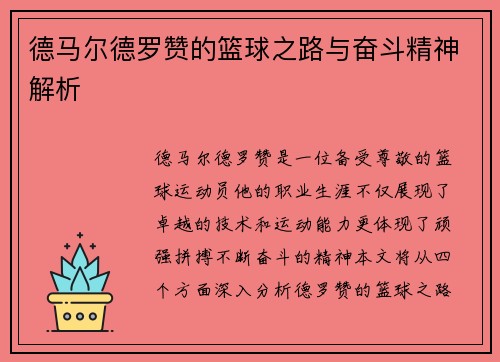 德马尔德罗赞的篮球之路与奋斗精神解析

德马尔德罗赞是一位备受尊敬的篮球运动员他的职业生涯不仅展现了卓越的技术和运动能力更体现了顽强拼搏不断奋斗的精神本文将从四个方面深入分析德罗赞的篮球之路